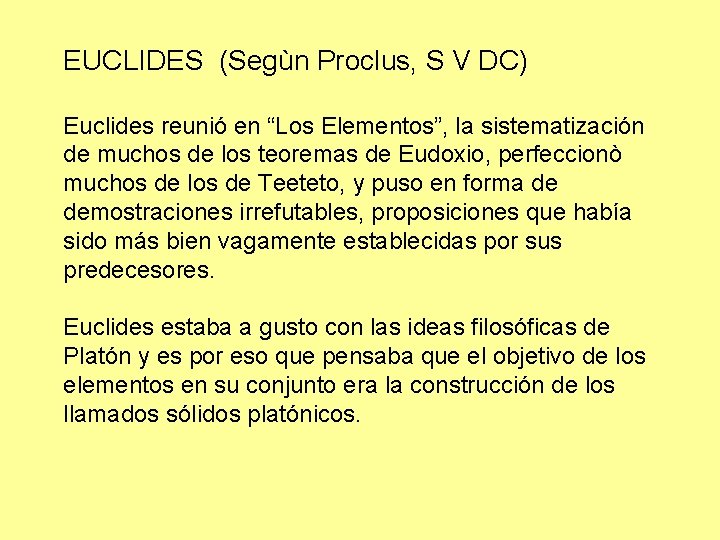 EUCLIDES (Segùn Proclus, S V DC)

Euclides reunió en "Los Elementos", la sistematización de muchos de los teoremas de Eudoxio, perfeccionò muchos de los de Teeteto, y puso en forma de demostraciones irrefutables, proposiciones que había sido más bien vagamente establecidas por sus predecesores.

Euclides estaba a gusto con las ideas filosóficas de Platón y es por eso que pensaba que el objetivo de los elementos en su conjunto era la construcción de los llamados sólidos platónicos.